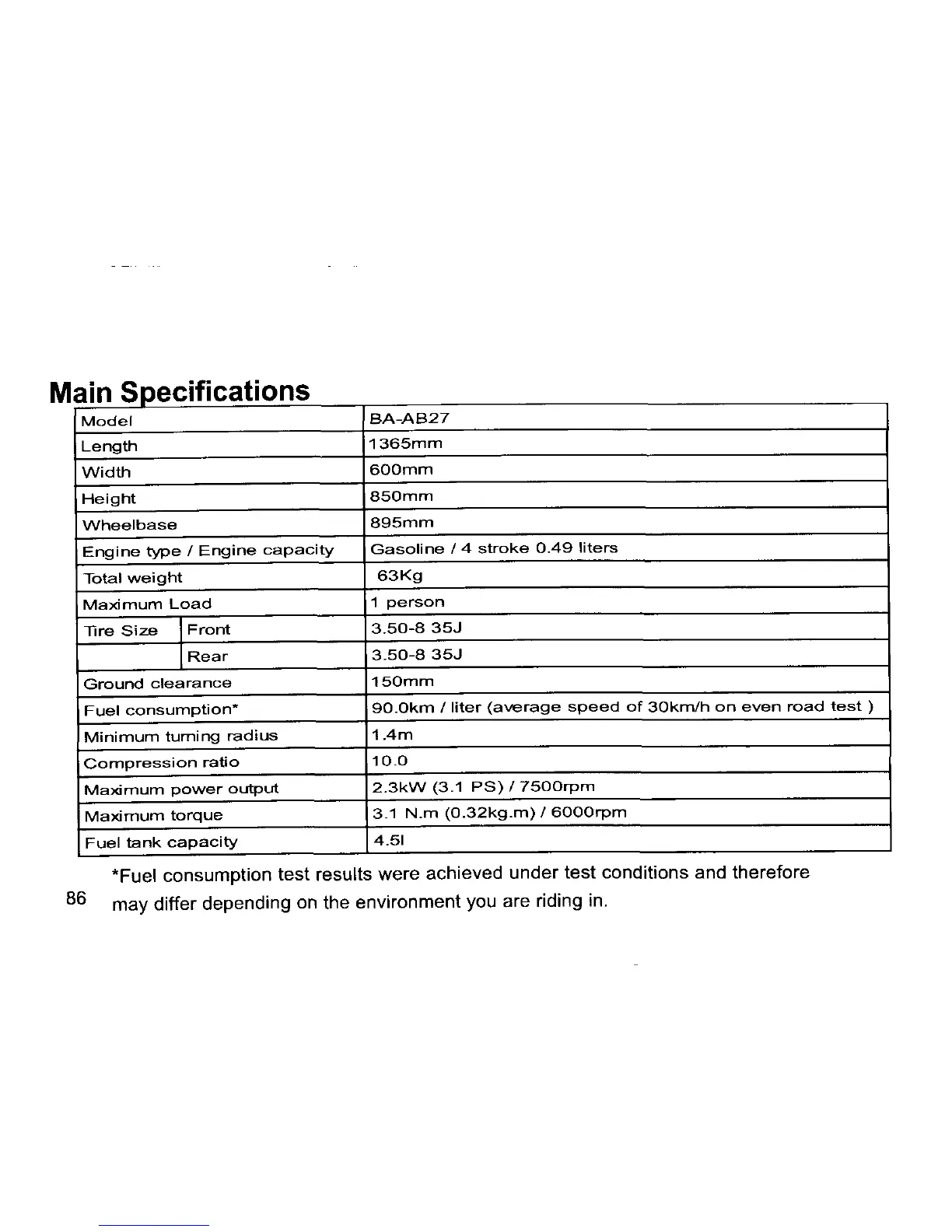 Main Specifications

| Model | | BA-AB27 |
|---|---|---|
| Length | | 1365mm |
| Width | | 600mm |
| Height | | 850mm |
| Wheelbase | | 895mm |
| Engine type / Engine capacity | | Gasoline / 4 stroke 0.49 liters |
| Total weight | | 63Kg |
| Maximum Load | | 1 person |
| Tire Size | Front | 3.50-8 35J |
| | Rear | 3.50-8 35J |
| Ground clearance | | 150mm |
| Fuel consumption* | | 90.0km / liter (average speed of 30km/h on even road test ) |
| Minimum turning radius | | 1.4m |
| Compression ratio | | 10.0 |
| Maximum power output | | 2.3kW (3.1 PS) / 7500rpm |
| Maximum torque | | 3.1 N.m (0.32kg.m) / 6000rpm |
| Fuel tank capacity | | 4.5l |

*Fuel consumption test results were achieved under test conditions and therefore may differ depending on the environment you are riding in.

86